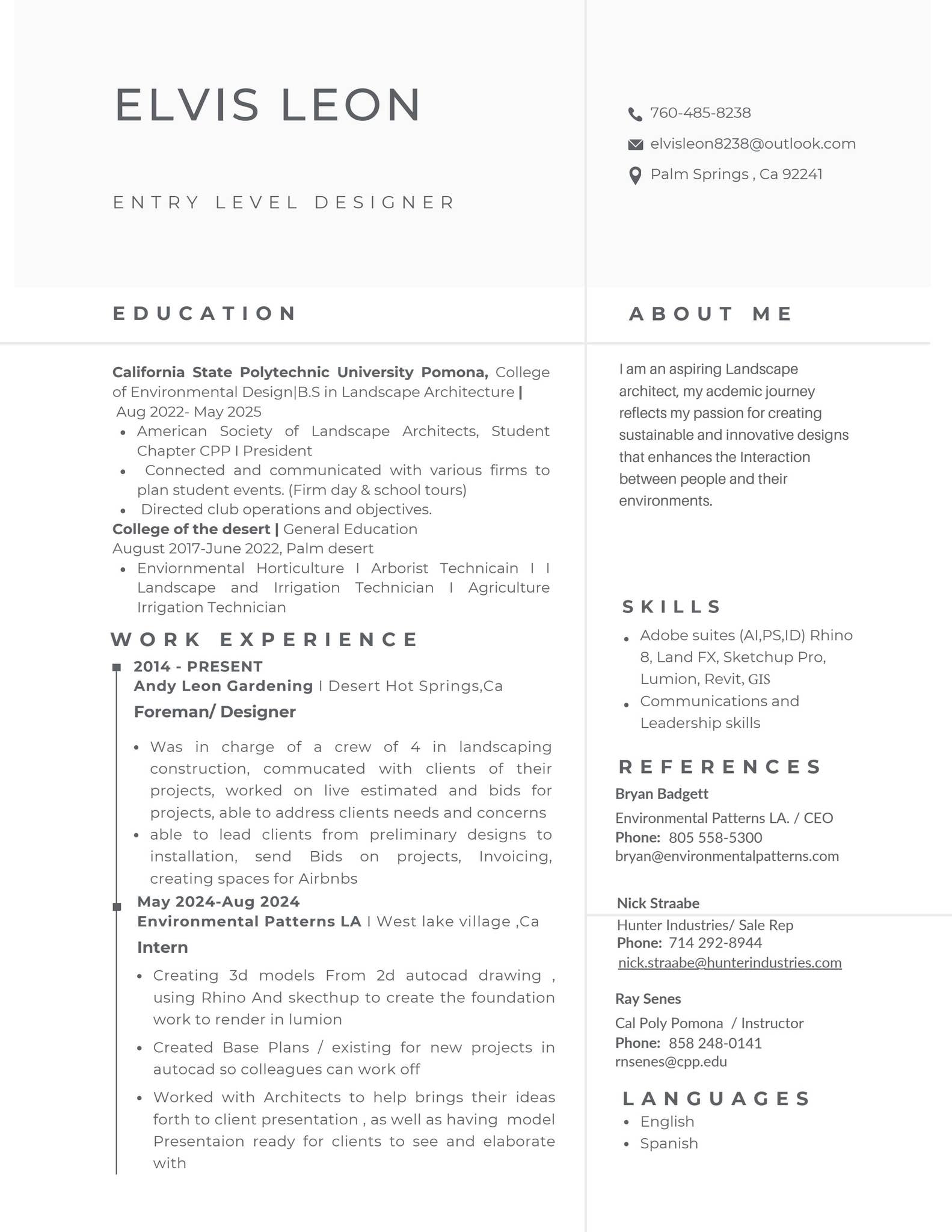 ELVIS LEON

ENTRY LEVEL DESIGNER

760-485-8238

elvisleon8238@outlook.com

Palm Springs , Ca 92241

EDUCATION

California State Polytechnic University Pomona, College of Environmental Design|B.S in Landscape Architecture | Aug 2022- May 2025

• American Society of Landscape Architects, Student Chapter CPP I President
• Connected and communicated with various firms to plan student events. (Firm day & school tours)
• Directed club operations and objectives.

College of the desert | General Education
August 2017-June 2022, Palm desert

• Enviornmental Horticulture I Arborist Technicain I I Landscape and Irrigation Technician I Agriculture Irrigation Technician

WORK EXPERIENCE

2014 - PRESENT
Andy Leon Gardening I Desert Hot Springs,Ca
Foreman/ Designer

• Was in charge of a crew of 4 in landscaping construction, commucated with clients of their projects, worked on live estimated and bids for projects, able to address clients needs and concerns
• able to lead clients from preliminary designs to installation, send Bids on projects, Invoicing, creating spaces for Airbnbs

May 2024-Aug 2024
Environmental Patterns LA I West lake village ,Ca
Intern

• Creating 3d models From 2d autocad drawing , using Rhino And skecthup to create the foundation work to render in lumion
• Created Base Plans / existing for new projects in autocad so colleagues can work off
• Worked with Architects to help brings their ideas forth to client presentation , as well as having model Presentaion ready for clients to see and elaborate with

ABOUT ME

I am an aspiring Landscape architect, my acdemic journey reflects my passion for creating sustainable and innovative designs that enhances the Interaction between people and their environments.

SKILLS

• Adobe suites (AI,PS,ID) Rhino 8, Land FX, Sketchup Pro, Lumion, Revit, GIS
• Communications and Leadership skills

REFERENCES

Bryan Badgett
Environmental Patterns LA. / CEO
Phone: 805 558-5300
bryan@environmentalpatterns.com

Nick Straabe
Hunter Industries/ Sale Rep
Phone: 714 292-8944
nick.straabe@hunterindustries.com

Ray Senes
Cal Poly Pomona / Instructor
Phone: 858 248-0141
rnsenes@cpp.edu

LANGUAGES

• English
• Spanish